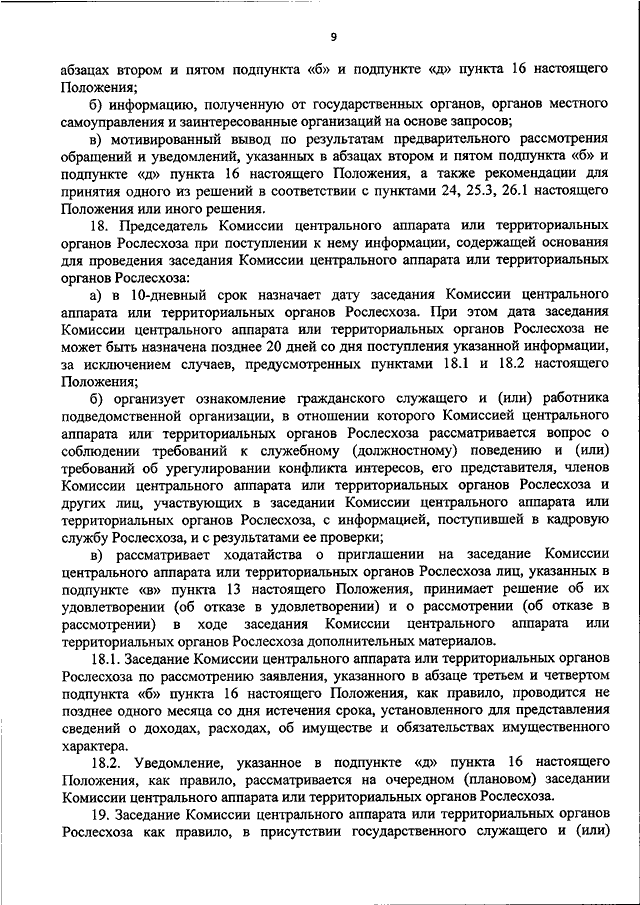 9

абзацах втором и пятом подпункта «б» и подпункте «д» пункта 16 настоящего Положения;

б) информацию, полученную от государственных органов, органов местного самоуправления и заинтересованные организаций на основе запросов;

в) мотивированный вывод по результатам предварительного рассмотрения обращений и уведомлений, указанных в абзацах втором и пятом подпункта «б» и подпункте «д» пункта 16 настоящего Положения, а также рекомендации для принятия одного из решений в соответствии с пунктами 24, 25.3, 26.1 настоящего Положения или иного решения.

18. Председатель Комиссии центрального аппарата или территориальных органов Рослесхоза при поступлении к нему информации, содержащей основания для проведения заседания Комиссии центрального аппарата или территориальных органов Рослесхоза:

а) в 10-дневный срок назначает дату заседания Комиссии центрального аппарата или территориальных органов Рослесхоза. При этом дата заседания Комиссии центрального аппарата или территориальных органов Рослесхоза не может быть назначена позднее 20 дней со дня поступления указанной информации, за исключением случаев, предусмотренных пунктами 18.1 и 18.2 настоящего Положения;

б) организует ознакомление гражданского служащего и (или) работника подведомственной организации, в отношении которого Комиссией центрального аппарата или территориальных органов Рослесхоза рассматривается вопрос о соблюдении требований к служебному (должностному) поведению и (или) требований об урегулировании конфликта интересов, его представителя, членов Комиссии центрального аппарата или территориальных органов Рослесхоза и других лиц, участвующих в заседании Комиссии центрального аппарата или территориальных органов Рослесхоза, с информацией, поступившей в кадровую службу Рослесхоза, и с результатами ее проверки;

в) рассматривает ходатайства о приглашении на заседание Комиссии центрального аппарата или территориальных органов Рослесхоза лиц, указанных в подпункте «в» пункта 13 настоящего Положения, принимает решение об их удовлетворении (об отказе в удовлетворении) и о рассмотрении (об отказе в рассмотрении) в ходе заседания Комиссии центрального аппарата или территориальных органов Рослесхоза дополнительных материалов.

18.1. Заседание Комиссии центрального аппарата или территориальных органов Рослесхоза по рассмотрению заявления, указанного в абзаце третьем и четвертом подпункта «б» пункта 16 настоящего Положения, как правило, проводится не позднее одного месяца со дня истечения срока, установленного для представления сведений о доходах, расходах, об имуществе и обязательствах имущественного характера.

18.2. Уведомление, указанное в подпункте «д» пункта 16 настоящего Положения, как правило, рассматривается на очередном (плановом) заседании Комиссии центрального аппарата или территориальных органов Рослесхоза.

19. Заседание Комиссии центрального аппарата или территориальных органов Рослесхоза как правило, в присутствии государственного служащего и (или)